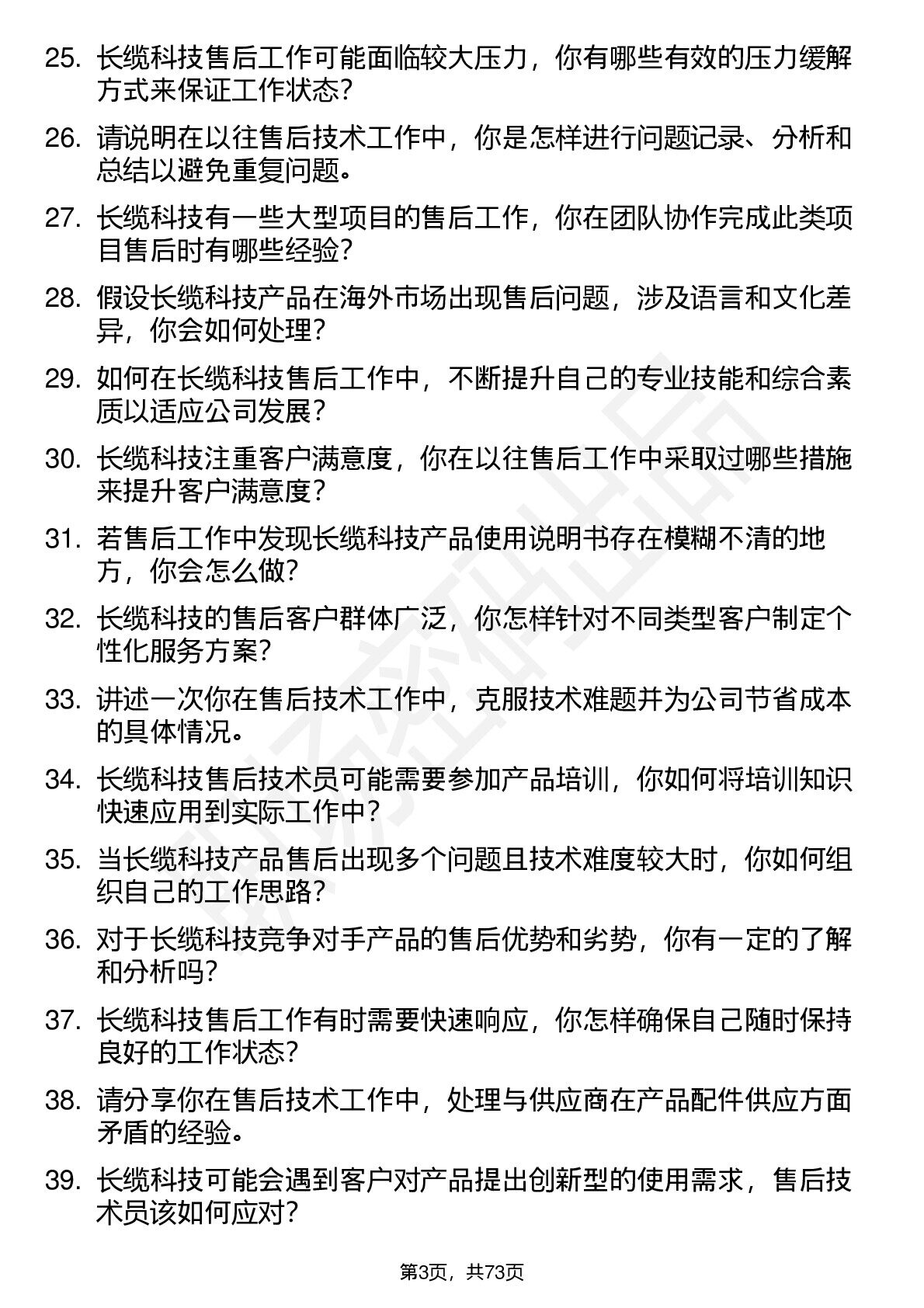 25. 长缆科技售后工作可能面临较大压力，你有哪些有效的压力缓解方式来保证工作状态？

26. 请说明在以往售后技术工作中，你是怎样进行问题记录、分析和总结以避免重复问题。

27. 长缆科技有一些大型项目的售后工作，你在团队协作完成此类项目售后时有哪些经验？

28. 假设长缆科技产品在海外市场出现售后问题，涉及语言和文化差异，你会如何处理？

29. 如何在长缆科技售后工作中，不断提升自己的专业技能和综合素质以适应公司发展？

30. 长缆科技注重客户满意度，你在以往售后工作中采取过哪些措施来提升客户满意度？

31. 若售后工作中发现长缆科技产品使用说明书存在模糊不清的地方，你会怎么做？

32. 长缆科技的售后客户群体广泛，你怎样针对不同类型客户制定个性化服务方案？

33. 讲述一次你在售后技术工作中，克服技术难题并为公司节省成本的具体情况。

34. 长缆科技售后技术员可能需要参加产品培训，你如何将培训知识快速应用到实际工作中？

35. 当长缆科技产品售后出现多个问题且技术难度较大时，你如何组织自己的工作思路？

36. 对于长缆科技竞争对手产品的售后优势和劣势，你有一定的了解和分析吗？

37. 长缆科技售后工作有时需要快速响应，你怎样确保自己随时保持良好的工作状态？

38. 请分享你在售后技术工作中，处理与供应商在产品配件供应方面矛盾的经验。

39. 长缆科技可能会遇到客户对产品提出创新型的使用需求，售后技术员该如何应对？

第3页，共73页